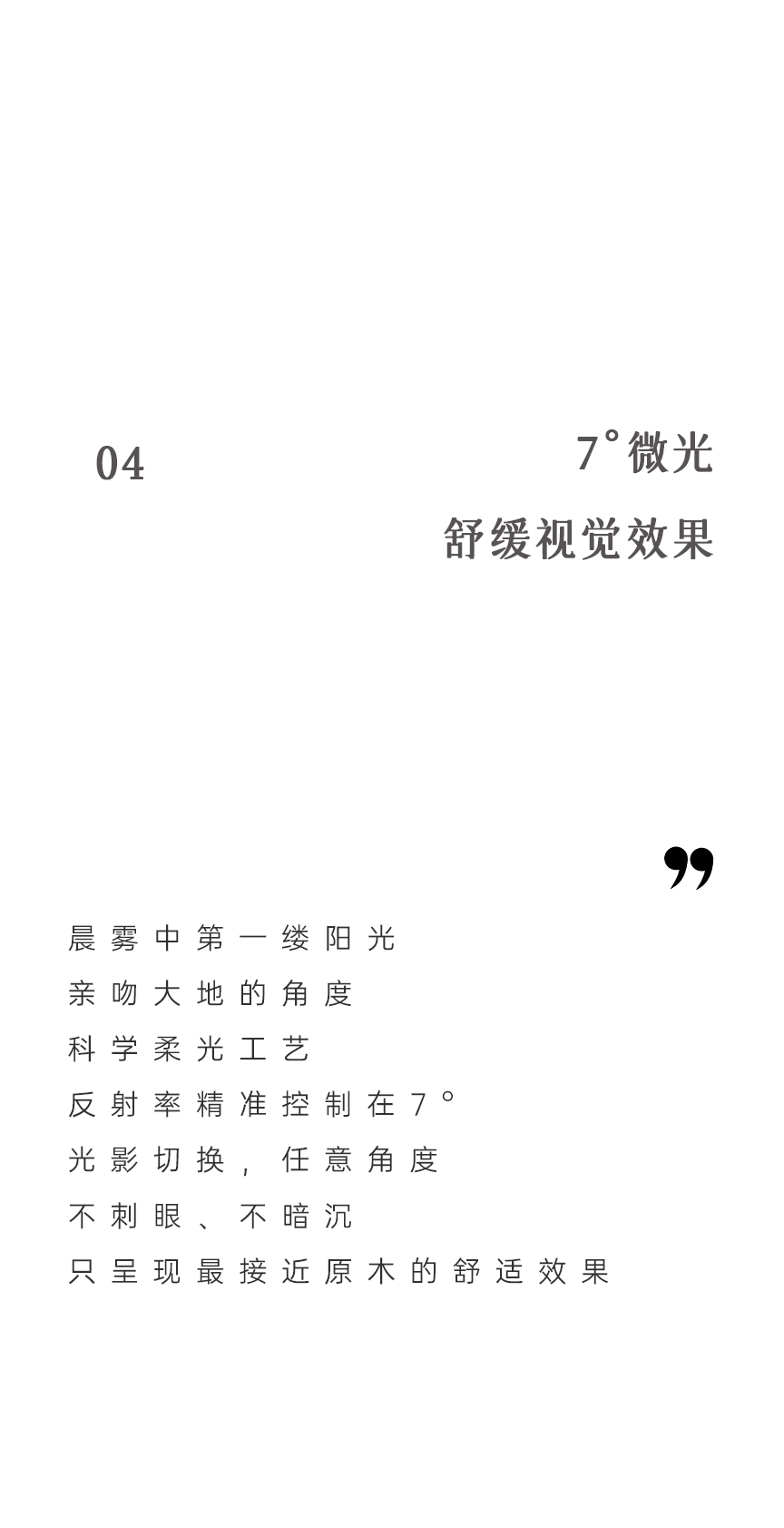 04

7°微光
舒缓视觉效果

”

晨雾中第一缕阳光
亲吻大地的角度
科学柔光工艺
反射率精准控制在7°
光影切换，任意角度
不刺眼、不暗沉
只呈现最接近原木的舒适效果